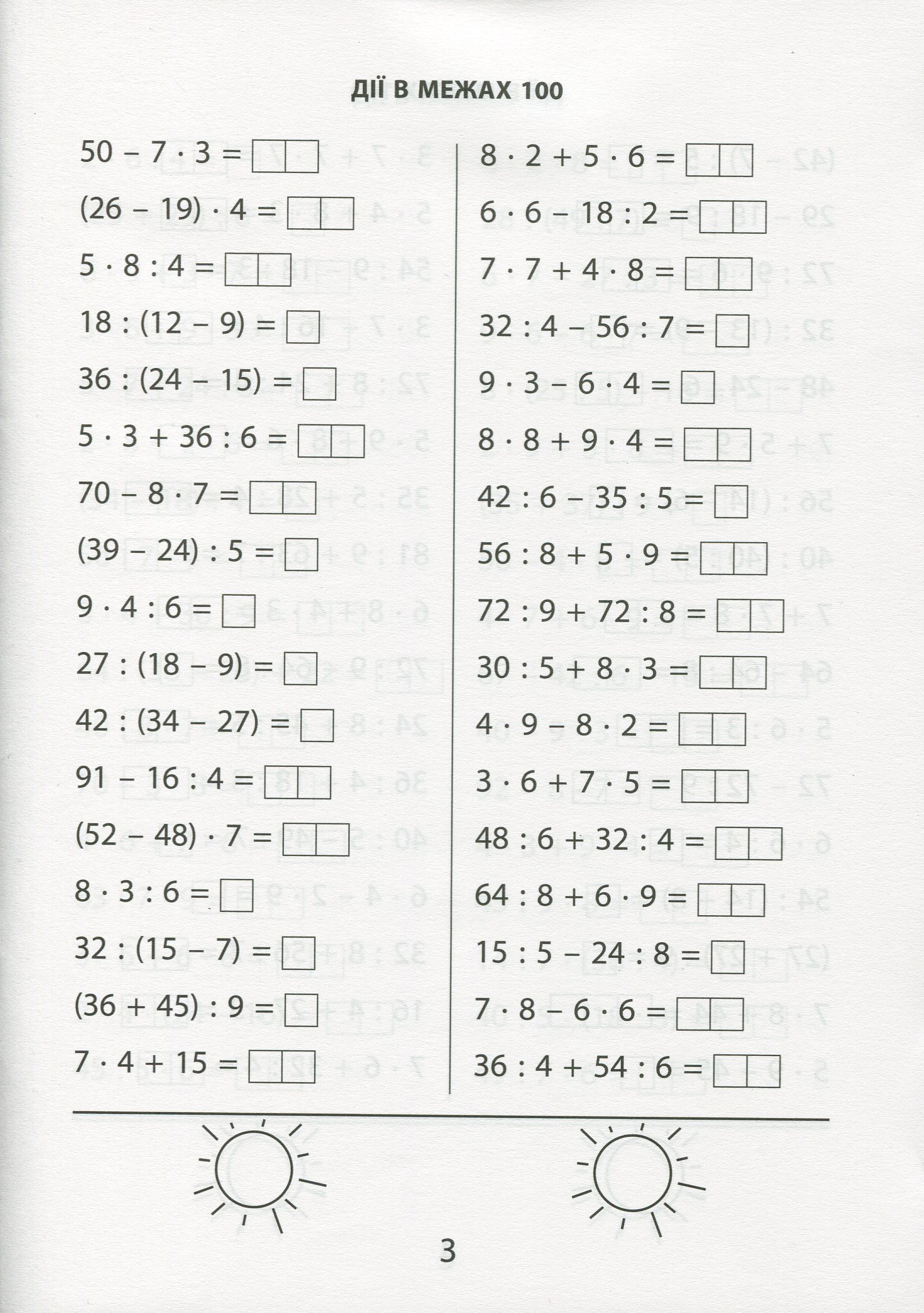 ДІЇ В МЕЖАХ 100

$50 - 7 \cdot 3 =$

$(26 - 19) \cdot 4 =$

$5 \cdot 8 : 4 =$

$18 : (12 - 9) =$

$36 : (24 - 15) =$

$5 \cdot 3 + 36 : 6 =$

$70 - 8 \cdot 7 =$

$(39 - 24) : 5 =$

$9 \cdot 4 : 6 =$

$27 : (18 - 9) =$

$42 : (34 - 27) =$

$91 - 16 : 4 =$

$(52 - 48) \cdot 7 =$

$8 \cdot 3 : 6 =$

$32 : (15 - 7) =$

$(36 + 45) : 9 =$

$7 \cdot 4 + 15 =$

$8 \cdot 2 + 5 \cdot 6 =$

$6 \cdot 6 - 18 : 2 =$

$7 \cdot 7 + 4 \cdot 8 =$

$32 : 4 - 56 : 7 =$

$9 \cdot 3 - 6 \cdot 4 =$

$8 \cdot 8 + 9 \cdot 4 =$

$42 : 6 - 35 : 5 =$

$56 : 8 + 5 \cdot 9 =$

$72 : 9 + 72 : 8 =$

$30 : 5 + 8 \cdot 3 =$

$4 \cdot 9 - 8 \cdot 2 =$

$3 \cdot 6 + 7 \cdot 5 =$

$48 : 6 + 32 : 4 =$

$64 : 8 + 6 \cdot 9 =$

$15 : 5 - 24 : 8 =$

$7 \cdot 8 - 6 \cdot 6 =$

$36 : 4 + 54 : 6 =$

3